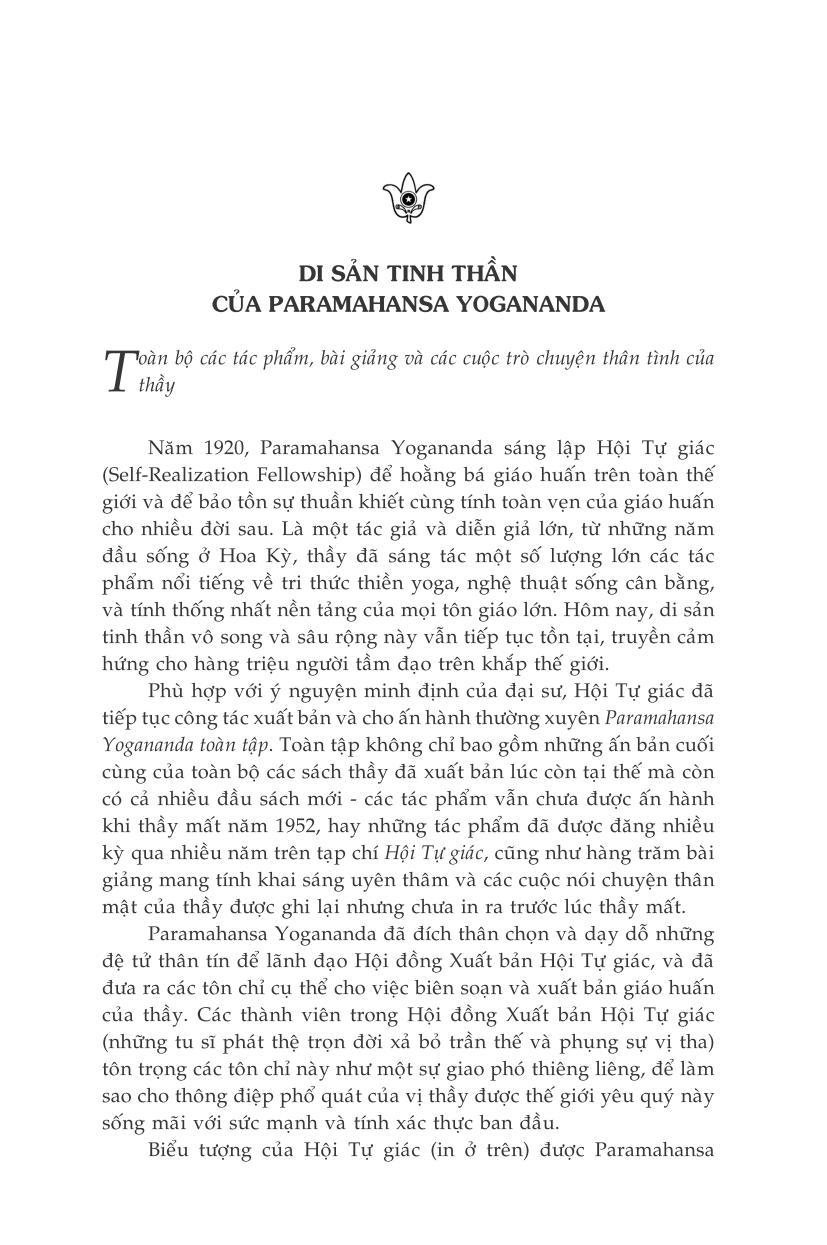 DI SẢN TINH THẦN
CỦA PARAMAHANSA YOGANANDA

Toàn bộ các tác phẩm, bài giảng và các cuộc trò chuyện thân tình của thầy

Năm 1920, Paramahansa Yogananda sáng lập Hội Tự giác (Self-Realization Fellowship) để hoằng bá giáo huấn trên toàn thế giới và để bảo tồn sự thuần khiết cùng tính toàn vẹn của giáo huấn cho nhiều đời sau. Là một tác giả và diễn giả lớn, từ những năm đầu sống ở Hoa Kỳ, thầy đã sáng tác một số lượng lớn các tác phẩm nổi tiếng về tri thức thiền yoga, nghệ thuật sống cân bằng, và tính thống nhất nền tảng của mọi tôn giáo lớn. Hôm nay, di sản tinh thần vô song và sâu rộng này vẫn tiếp tục tồn tại, truyền cảm hứng cho hàng triệu người tầm đạo trên khắp thế giới.

Phù hợp với ý nguyện minh định của đại sư, Hội Tự giác đã tiếp tục công tác xuất bản và cho ấn hành thường xuyên Paramahansa Yogananda toàn tập. Toàn tập không chỉ bao gồm những ấn bản cuối cùng của toàn bộ các sách thầy đã xuất bản lúc còn tại thế mà còn có cả nhiều đầu sách mới - các tác phẩm vẫn chưa được ấn hành khi thầy mất năm 1952, hay những tác phẩm đã được đăng nhiều kỳ qua nhiều năm trên tạp chí Hội Tự giác, cũng như hàng trăm bài giảng mang tính khai sáng uyên thâm và các cuộc nói chuyện thân mật của thầy được ghi lại nhưng chưa in ra trước lúc thầy mất.

Paramahansa Yogananda đã đích thân chọn và dạy dỗ những đệ tử thân tín để lãnh đạo Hội đồng Xuất bản Hội Tự giác, và đã đưa ra các tôn chỉ cụ thể cho việc biên soạn và xuất bản giáo huấn của thầy. Các thành viên trong Hội đồng Xuất bản Hội Tự giác (những tu sĩ phát thệ trọn đời xả bỏ trần thế và phụng sự vị tha) tôn trọng các tôn chỉ này như một sự giao phó thiêng liêng, để làm sao cho thông điệp phổ quát của vị thầy được thế giới yêu quý này sống mãi với sức mạnh và tính xác thực ban đầu.

Biểu tượng của Hội Tự giác (in ở trên) được Paramahansa